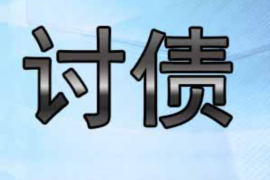 讨债